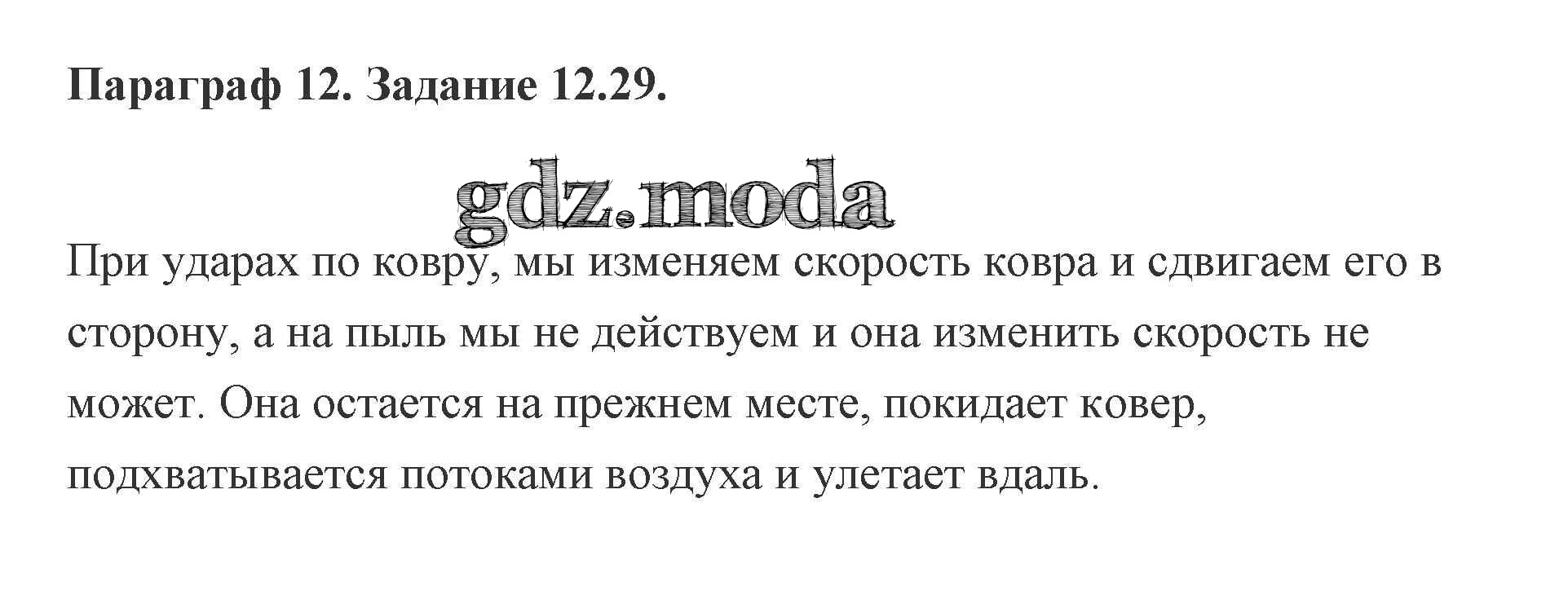 Параграф 12. Задание 12.29.

При ударах по ковру, мы изменяем скорость ковра и сдвигаем его в сторону, а на пыль мы не действуем и она изменить скорость не может. Она остается на прежнем месте, покидает ковер, подхватывается потоками воздуха и улетает вдаль.

gdz.moda